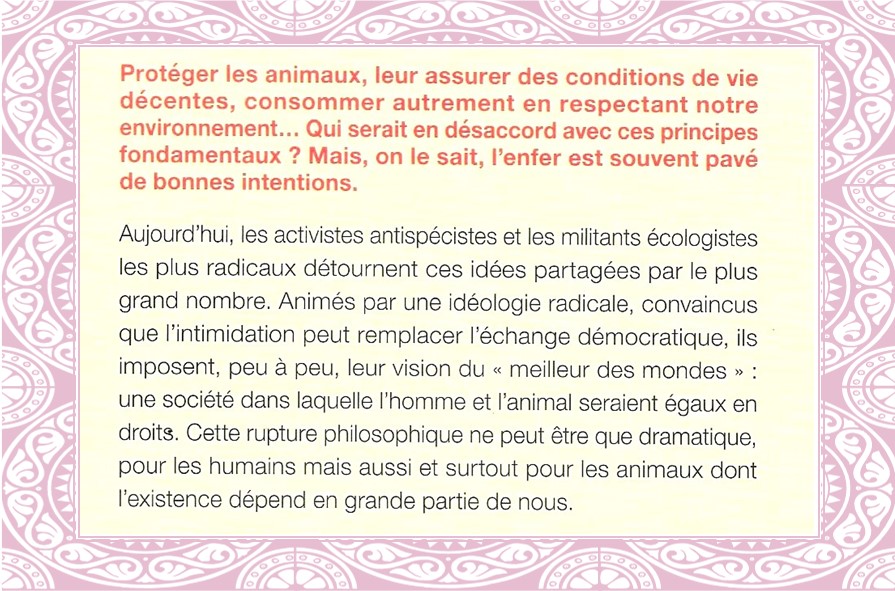 Protéger les animaux, leur assurer des conditions de vie décentes, consommer autrement en respectant notre environnement... Qui serait en désaccord avec ces principes fondamentaux ? Mais, on le sait, l'enfer est souvent pavé de bonnes intentions.

Aujourd'hui, les activistes antispécistes et les militants écologistes les plus radicaux détournent ces idées partagées par le plus grand nombre. Animés par une idéologie radicale, convaincus que l'intimidation peut remplacer l'échange démocratique, ils imposent, peu à peu, leur vision du « meilleur des mondes » : une société dans laquelle l'homme et l'animal seraient égaux en droits. Cette rupture philosophique ne peut être que dramatique, pour les humains mais aussi et surtout pour les animaux dont l'existence dépend en grande partie de nous.